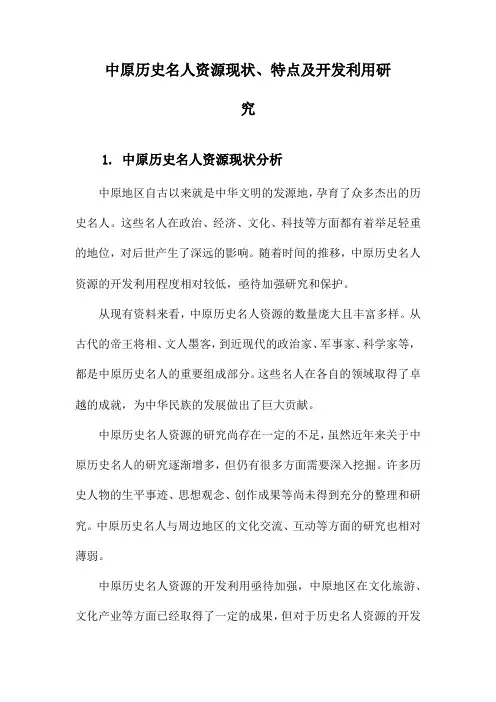 中原历史名人资源现状、特点及开发利用研究

1. 中原历史名人资源现状分析

中原地区自古以来就是中华文明的发源地，孕育了众多杰出的历史名人。这些名人在政治、经济、文化、科技等方面都有着举足轻重的地位，对后世产生了深远的影响。随着时间的推移，中原历史名人资源的开发利用程度相对较低，亟待加强研究和保护。

从现有资料来看，中原历史名人资源的数量庞大且丰富多样。从古代的帝王将相、文人墨客，到近现代的政治家、军事家、科学家等，都是中原历史名人的重要组成部分。这些名人在各自的领域取得了卓越的成就，为中华民族的发展做出了巨大贡献。

中原历史名人资源的研究尚存在一定的不足，虽然近年来关于中原历史名人的研究逐渐增多，但仍有很多方面需要深入挖掘。许多历史人物的生平事迹、思想观念、创作成果等尚未得到充分的整理和研究。中原历史名人与周边地区的文化交流、互动等方面的研究也相对薄弱。

中原历史名人资源的开发利用亟待加强，中原地区在文化旅游、文化产业等方面已经取得了一定的成果，但对于历史名人资源的开发